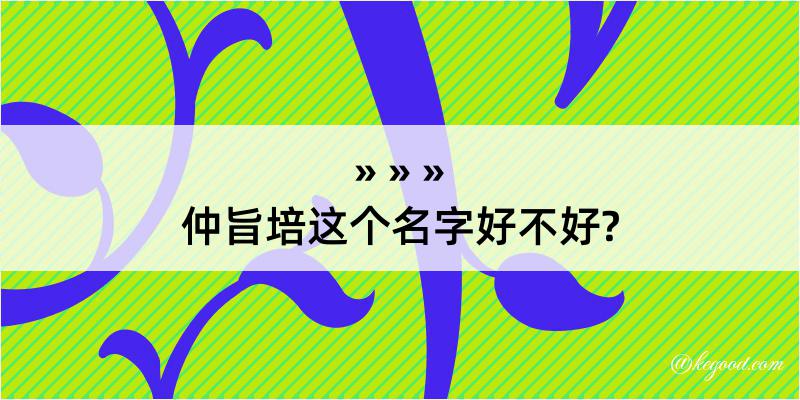 » » »
仲旨培这个名字好不好?

@kegood.com